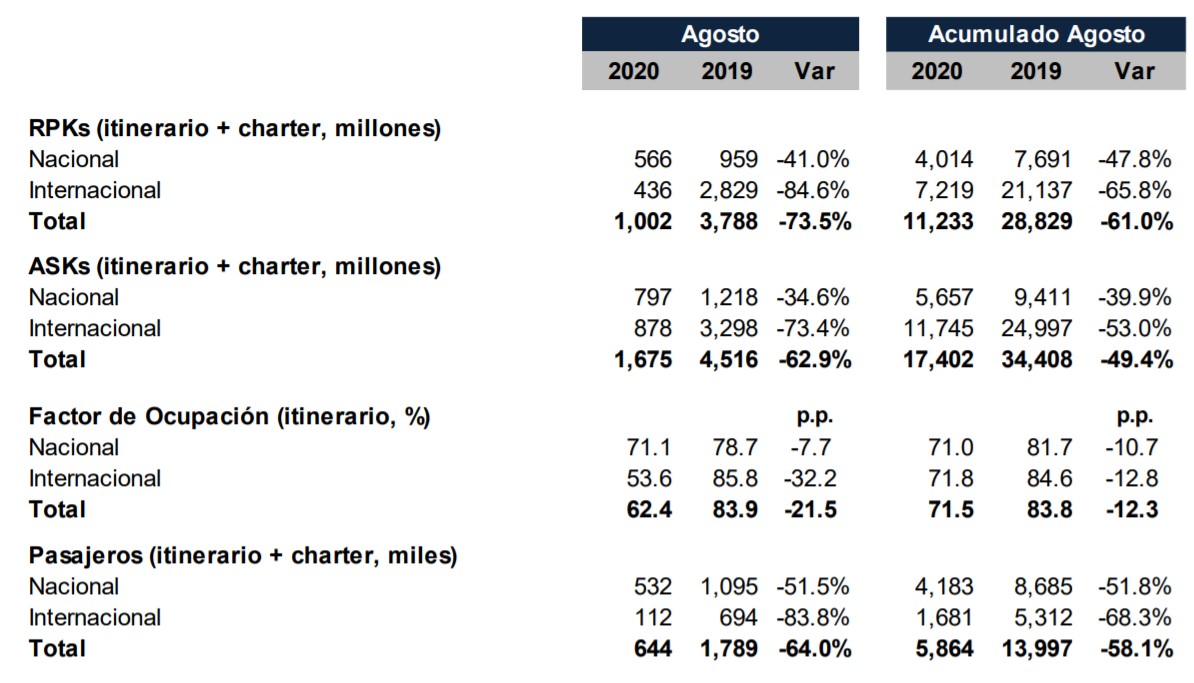 | | Agosto | | | Acumulado Agosto | | |
|---|---|---|---|---|---|---|
| | 2020 | 2019 | Var | 2020 | 2019 | Var |
| **RPKs (itinerario + charter, millones)** | | | | | | |
| Nacional | 566 | 959 | -41.0% | 4,014 | 7,691 | -47.8% |
| Internacional | 436 | 2,829 | -84.6% | 7,219 | 21,137 | -65.8% |
| **Total** | **1,002** | **3,788** | **-73.5%** | **11,233** | **28,829** | **-61.0%** |
| **ASKs (itinerario + charter, millones)** | | | | | | |
| Nacional | 797 | 1,218 | -34.6% | 5,657 | 9,411 | -39.9% |
| Internacional | 878 | 3,298 | -73.4% | 11,745 | 24,997 | -53.0% |
| **Total** | **1,675** | **4,516** | **-62.9%** | **17,402** | **34,408** | **-49.4%** |
| **Factor de Ocupación (itinerario, %)** | | | **p.p.** | | | **p.p.** |
| Nacional | 71.1 | 78.7 | -7.7 | 71.0 | 81.7 | -10.7 |
| Internacional | 53.6 | 85.8 | -32.2 | 71.8 | 84.6 | -12.8 |
| **Total** | **62.4** | **83.9** | **-21.5** | **71.5** | **83.8** | **-12.3** |
| **Pasajeros (itinerario + charter, miles)** | | | | | | |
| Nacional | 532 | 1,095 | -51.5% | 4,183 | 8,685 | -51.8% |
| Internacional | 112 | 694 | -83.8% | 1,681 | 5,312 | -68.3% |
| **Total** | **644** | **1,789** | **-64.0%** | **5,864** | **13,997** | **-58.1%** |